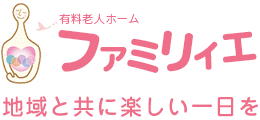 有料老人ホーム
ファミリィエ
地域と共に楽しい一日を